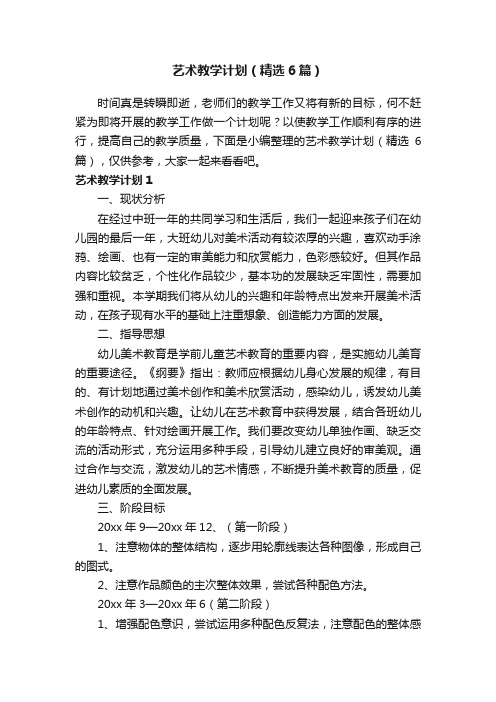 艺术教学计划（精选6篇）

时间真是转瞬即逝，老师们的教学工作又将有新的目标，何不赶紧为即将开展的教学工作做一个计划呢？以使教学工作顺利有序的进行，提高自己的教学质量，下面是小编整理的艺术教学计划（精选6篇），仅供参考，大家一起来看看吧。

艺术教学计划1

一、现状分析

在经过中班一年的共同学习和生活后，我们一起迎来孩子们在幼儿园的最后一年，大班幼儿对美术活动有较浓厚的兴趣，喜欢动手涂鸦、绘画、也有一定的审美能力和欣赏能力，色彩感较好。但其作品内容比较贫乏，个性化作品较少，基本功的发展缺乏牢固性，需要加强和重视。本学期我们将从幼儿的兴趣和年龄特点出发来开展美术活动，在孩子现有水平的基础上注重想象、创造能力方面的发展。

二、指导思想

幼儿美术教育是学前儿童艺术教育的重要内容，是实施幼儿美育的重要途径。《纲要》指出：教师应根据幼儿身心发展的规律，有目的、有计划地通过美术创作和美术欣赏活动，感染幼儿，诱发幼儿美术创作的动机和兴趣。让幼儿在艺术教育中获得发展，结合各班幼儿的年龄特点、针对绘画开展工作。我们要改变幼儿单独作画、缺乏交流的活动形式，充分运用多种手段，引导幼儿建立良好的审美观。通过合作与交流，激发幼儿的艺术情感，不断提升美术教育的质量，促进幼儿素质的全面发展。

三、阶段目标

20xx年9—20xx年12、（第一阶段）

1、注意物体的整体结构，逐步用轮廓线表达各种图像，形成自己的图式。

2、注意作品颜色的主次整体效果，尝试各种配色方法。

20xx年3—20xx年6（第二阶段）

1、增强配色意识，尝试运用多种配色反复法，注意配色的整体感